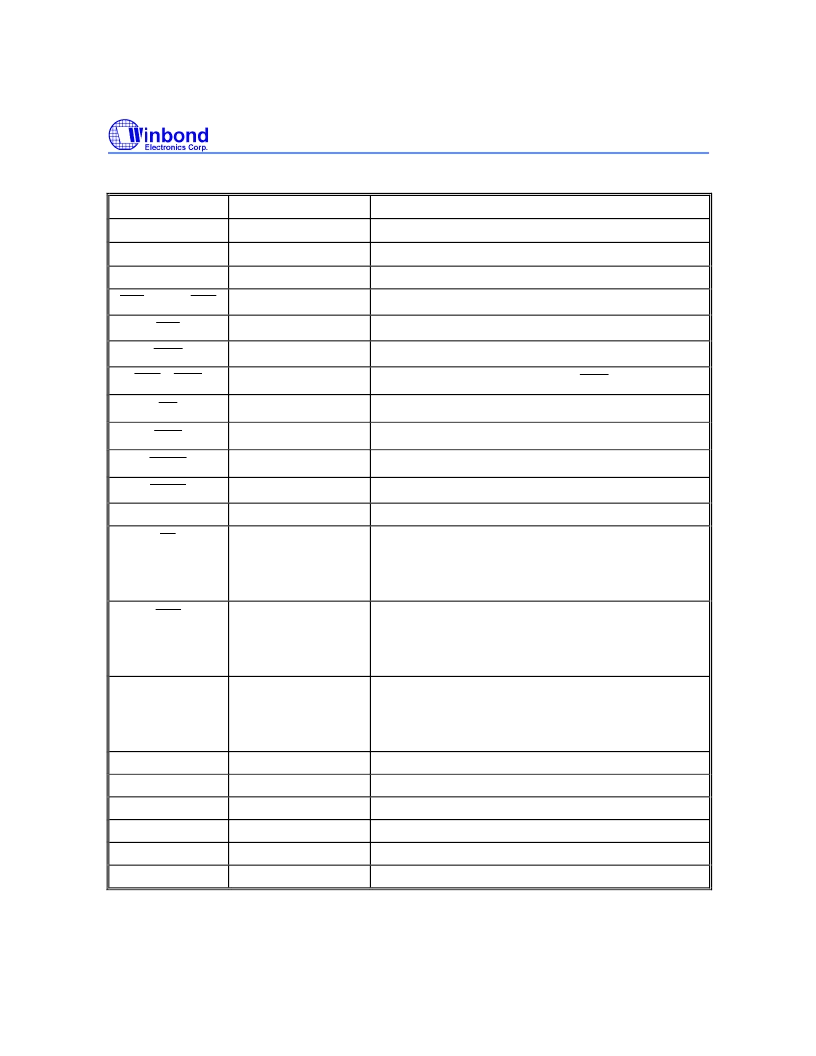 Winbond
Electronics Corp.